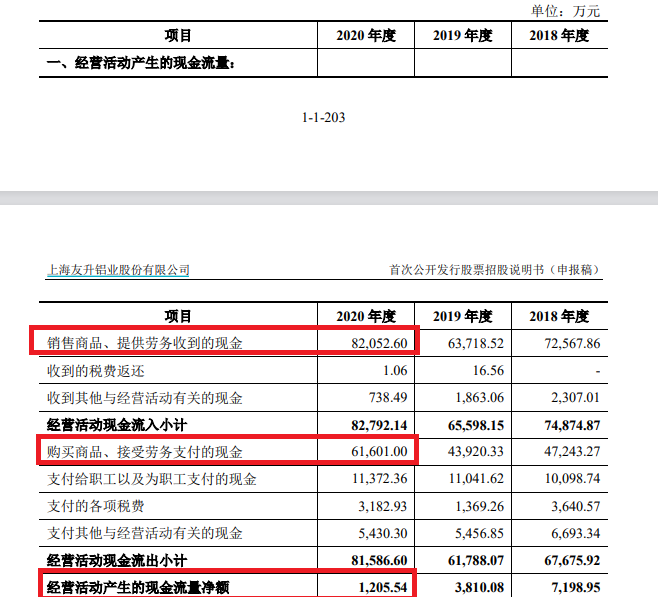 单位：万元

| 项目 | 2020 年度 | 2019 年度 | 2018 年度 |
|---|---|---|---|
| 一、经营活动产生的现金流量： | | | |

1-1-203

上海友升铝业股份有限公司

首次公开发行股票招股说明书（申报稿）

| 项目 | 2020 年度 | 2019 年度 | 2018 年度 |
|---|---|---|---|
| 销售商品、提供劳务收到的现金 | 82,052.60 | 63,718.52 | 72,567.86 |
| 收到的税费返还 | 1.06 | 16.56 | - |
| 收到其他与经营活动有关的现金 | 738.49 | 1,863.06 | 2,307.01 |
| 经营活动现金流入小计 | 82,792.14 | 65,598.15 | 74,874.87 |
| 购买商品、接受劳务支付的现金 | 61,601.00 | 43,920.33 | 47,243.27 |
| 支付给职工以及为职工支付的现金 | 11,372.36 | 11,041.62 | 10,098.74 |
| 支付的各项税费 | 3,182.93 | 1,369.26 | 3,640.57 |
| 支付其他与经营活动有关的现金 | 5,430.30 | 5,456.85 | 6,693.34 |
| 经营活动现金流出小计 | 81,586.60 | 61,788.07 | 67,675.92 |
| 经营活动产生的现金流量净额 | 1,205.54 | 3,810.08 | 7,198.95 |